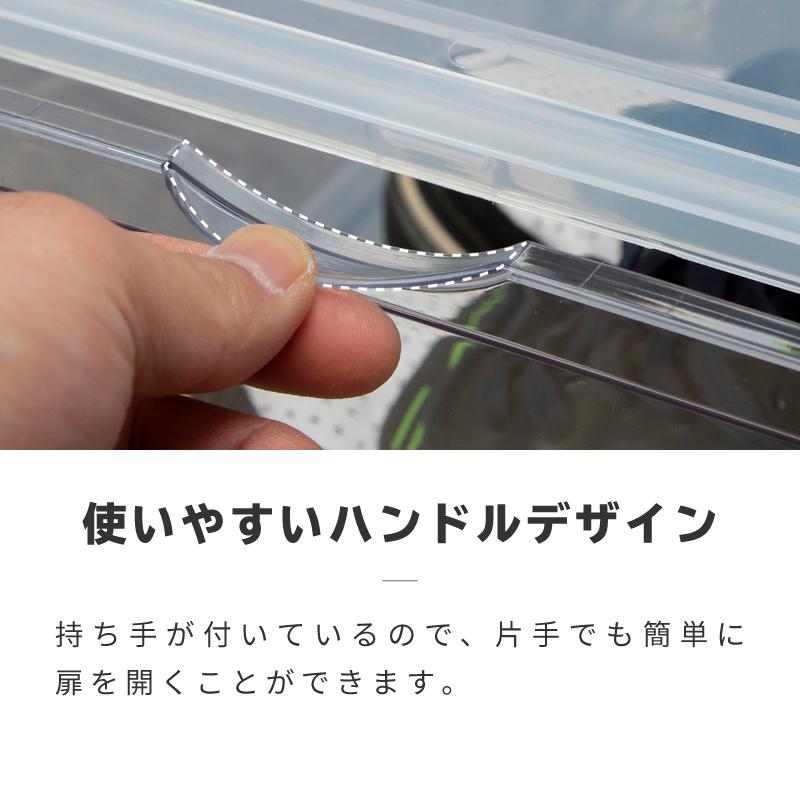 使いやすいハンドルデザイン

持ち手が付いているので、片手でも簡単に扉を開くことができます。